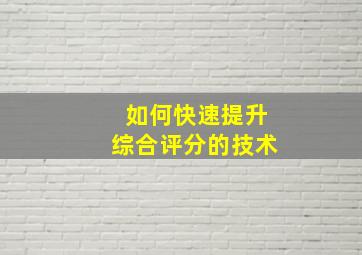 如何快速提升
综合评分的技术